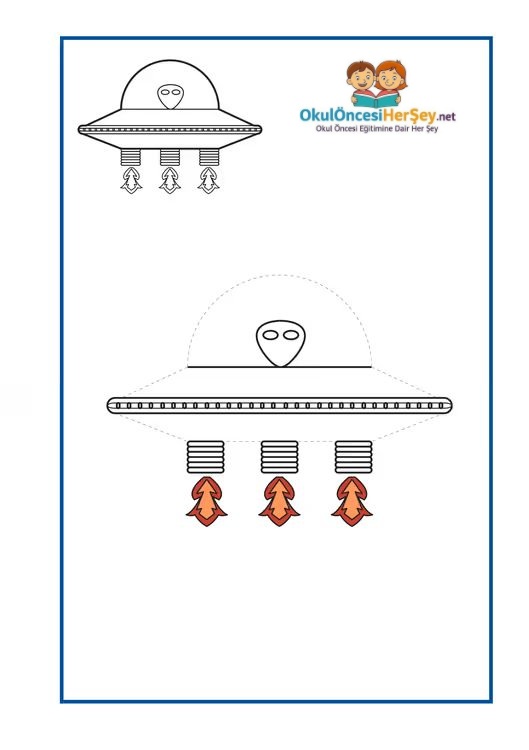 OkulÖncesiHerŞey.net
Okul Öncesi Eğitimine Dair Her Şey